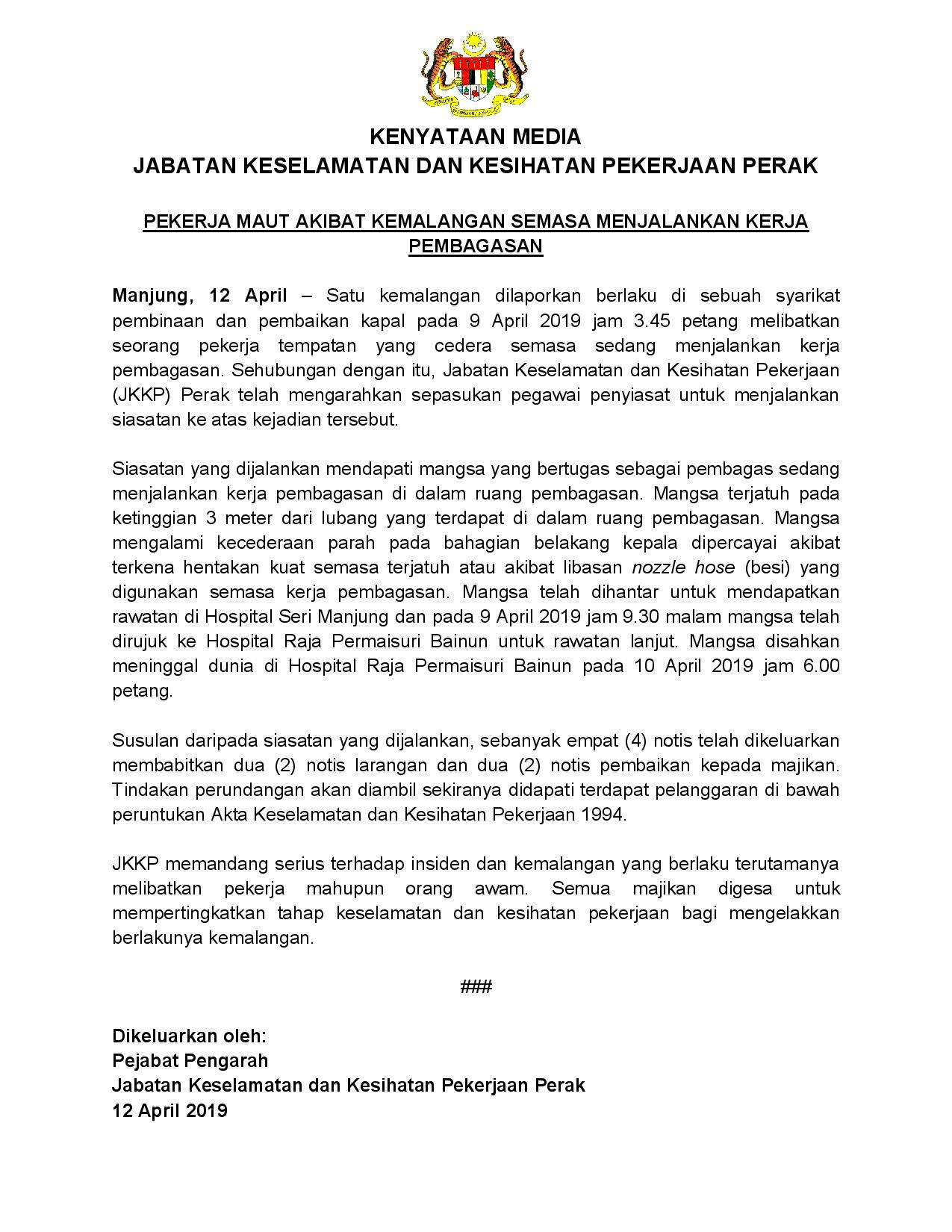 KENYATAAN MEDIA
JABATAN KESELAMATAN DAN KESIHATAN PEKERJAAN PERAK

PEKERJA MAUT AKIBAT KEMALANGAN SEMASA MENJALANKAN KERJA PEMBAGASAN

Manjung, 12 April – Satu kemalangan dilaporkan berlaku di sebuah syarikat pembinaan dan pembaikan kapal pada 9 April 2019 jam 3.45 petang melibatkan seorang pekerja tempatan yang cedera semasa sedang menjalankan kerja pembagasan. Sehubungan dengan itu, Jabatan Keselamatan dan Kesihatan Pekerjaan (JKKP) Perak telah mengarahkan sepasukan pegawai penyiasat untuk menjalankan siasatan ke atas kejadian tersebut.

Siasatan yang dijalankan mendapati mangsa yang bertugas sebagai pembagas sedang menjalankan kerja pembagasan di dalam ruang pembagasan. Mangsa terjatuh pada ketinggian 3 meter dari lubang yang terdapat di dalam ruang pembagasan. Mangsa mengalami kecederaan parah pada bahagian belakang kepala dipercayai akibat terkena hentakan kuat semasa terjatuh atau akibat libasan nozzle hose (besi) yang digunakan semasa kerja pembagasan. Mangsa telah dihantar untuk mendapatkan rawatan di Hospital Seri Manjung dan pada 9 April 2019 jam 9.30 malam mangsa telah dirujuk ke Hospital Raja Permaisuri Bainun untuk rawatan lanjut. Mangsa disahkan meninggal dunia di Hospital Raja Permaisuri Bainun pada 10 April 2019 jam 6.00 petang.

Susulan daripada siasatan yang dijalankan, sebanyak empat (4) notis telah dikeluarkan membabitkan dua (2) notis larangan dan dua (2) notis pembaikan kepada majikan. Tindakan perundangan akan diambil sekiranya didapati terdapat pelanggaran di bawah peruntukan Akta Keselamatan dan Kesihatan Pekerjaan 1994.

JKKP memandang serius terhadap insiden dan kemalangan yang berlaku terutamanya melibatkan pekerja mahupun orang awam. Semua majikan digesa untuk mempertingkatkan tahap keselamatan dan kesihatan pekerjaan bagi mengelakkan berlakunya kemalangan.

###

Dikeluarkan oleh:
Pejabat Pengarah
Jabatan Keselamatan dan Kesihatan Pekerjaan Perak
12 April 2019